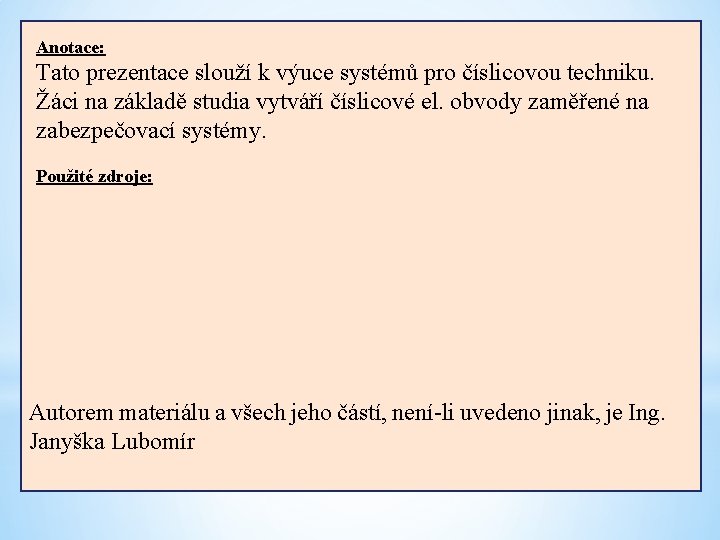 Anotace:
Tato prezentace slouží k výuce systémů pro číslicovou techniku. Žáci na základě studia vytváří číslicové el. obvody zaměřené na zabezpečovací systémy.

Použité zdroje:

Autorem materiálu a všech jeho částí, není-li uvedeno jinak, je Ing. Janyška Lubomír